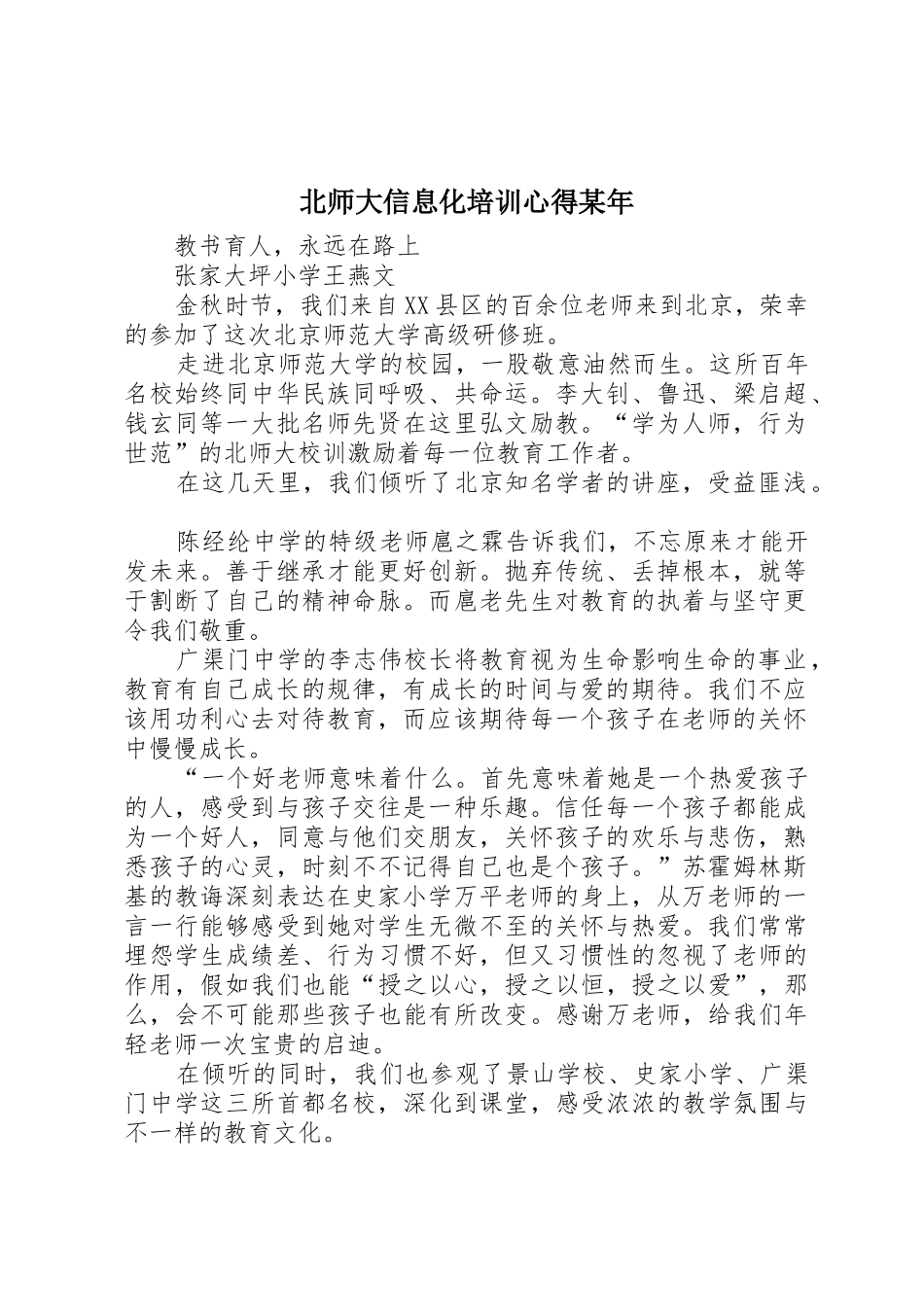 北师大信息化培训心得某年

教书育人，永远在路上

张家大坪小学王燕文

金秋时节，我们来自XX县区的百余位老师来到北京，荣幸的参加了这次北京师范大学高级研修班。

走进北京师范大学的校园，一股敬意油然而生。这所百年名校始终同中华民族同呼吸、共命运。李大钊、鲁迅、梁启超、钱玄同等一大批名师先贤在这里弘文励教。“学为人师，行为世范”的北师大校训激励着每一位教育工作者。

在这几天里，我们倾听了北京知名学者的讲座，受益匪浅。

陈经纶中学的特级老师扈之霖告诉我们，不忘原来才能开发未来。善于继承才能更好创新。抛弃传统、丢掉根本，就等于割断了自己的精神命脉。而扈老先生对教育的执着与坚守更令我们敬重。

广渠门中学的李志伟校长将教育视为生命影响生命的事业，教育有自己成长的规律，有成长的时间与爱的期待。我们不应该用功利心去对待教育，而应该期待每一个孩子在老师的关怀中慢慢成长。

“一个好老师意味着什么。首先意味着她是一个热爱孩子的人，感受到与孩子交往是一种乐趣。信任每一个孩子都能成为一个好人，同意与他们交朋友，关怀孩子的欢乐与悲伤，熟悉孩子的心灵，时刻不不记得自己也是个孩子。”苏霍姆林斯基的教诲深刻表达在史家小学万平老师的身上，从万老师的一言一行能够感受到她对学生无微不至的关怀与热爱。我们常常埋怨学生成绩差、行为习惯不好，但又习惯性的忽视了老师的作用，假如我们也能“授之以心，授之以恒，授之以爱”，那么，会不可能那些孩子也能有所改变。感谢万老师，给我们年轻老师一次宝贵的启迪。

在倾听的同时，我们也参观了景山学校、史家小学、广渠门中学这三所首都名校，深化到课堂，感受浓浓的教学氛围与不一样的教育文化。